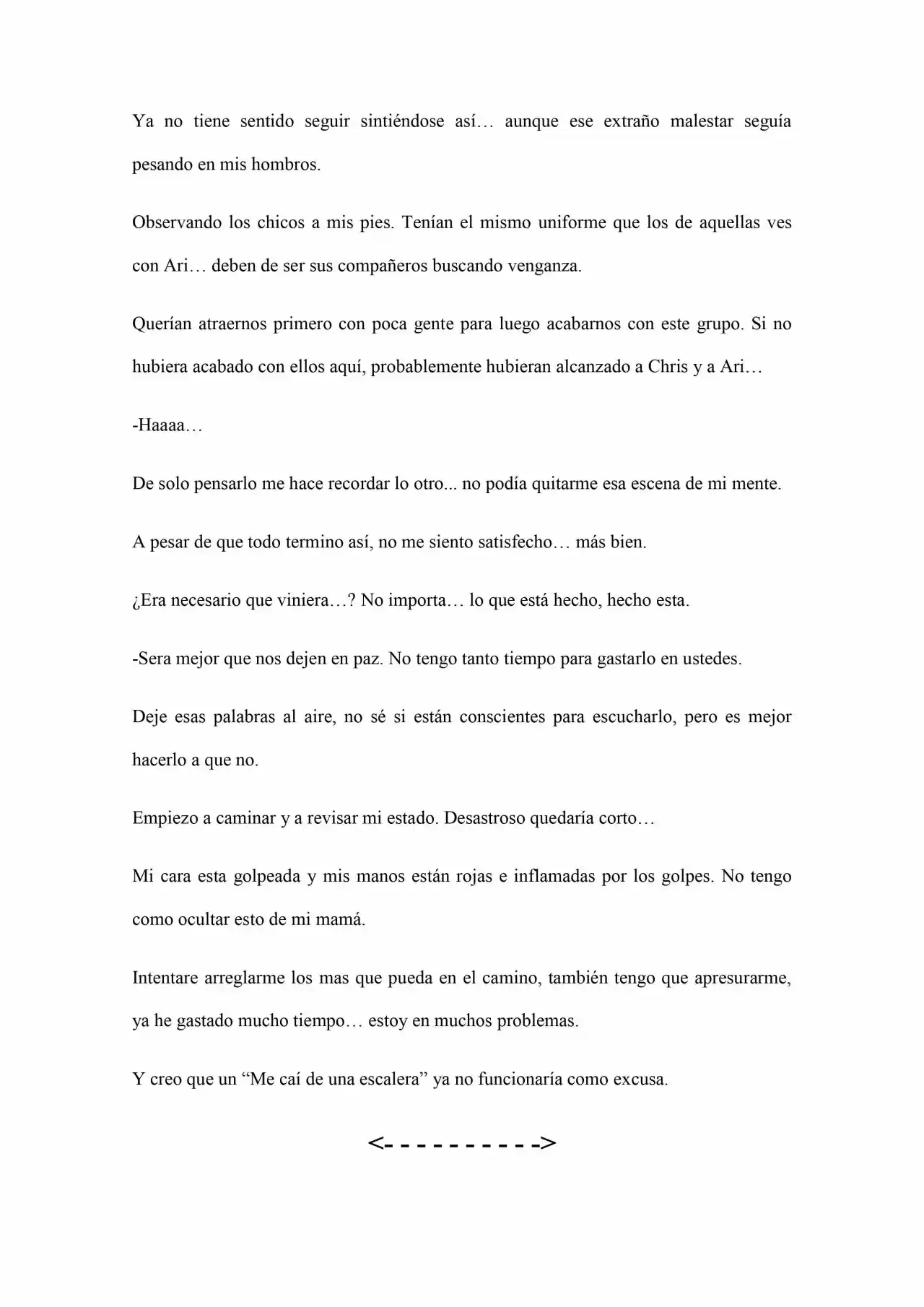 Ya no tiene sentido seguir sintiéndose así… aunque ese extraño malestar seguía pesando en mis hombros.

Observando los chicos a mis pies. Tenían el mismo uniforme que los de aquellas ves con Ari… deben de ser sus compañeros buscando venganza.

Querían atraernos primero con poca gente para luego acabarnos con este grupo. Si no hubiera acabado con ellos aquí, probablemente hubieran alcanzado a Chris y a Ari…

-Haaaa…

De solo pensarlo me hace recordar lo otro... no podía quitarme esa escena de mi mente.

A pesar de que todo termino así, no me siento satisfecho… más bien.

¿Era necesario que viniera…? No importa… lo que está hecho, hecho esta.

-Sera mejor que nos dejen en paz. No tengo tanto tiempo para gastarlo en ustedes.

Deje esas palabras al aire, no sé si están conscientes para escucharlo, pero es mejor hacerlo a que no.

Empiezo a caminar y a revisar mi estado. Desastroso quedaría corto…

Mi cara esta golpeada y mis manos están rojas e inflamadas por los golpes. No tengo como ocultar esto de mi mamá.

Intentare arreglarme los mas que pueda en el camino, también tengo que apresurarme, ya he gastado mucho tiempo… estoy en muchos problemas.

Y creo que un "Me caí de una escalera" ya no funcionaría como excusa.

<- - - - - - - - - ->